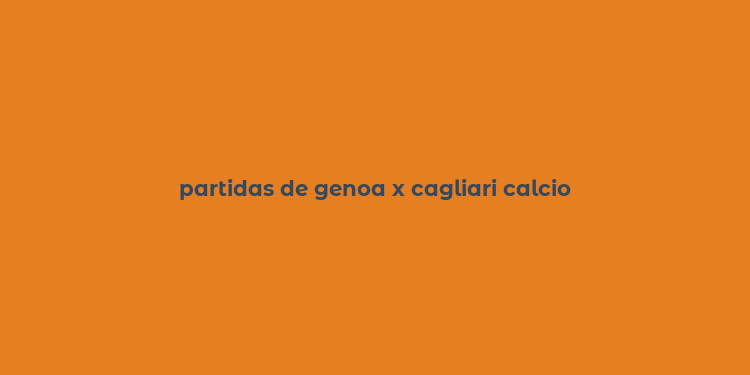 partidas de genoa x cagliari calcio